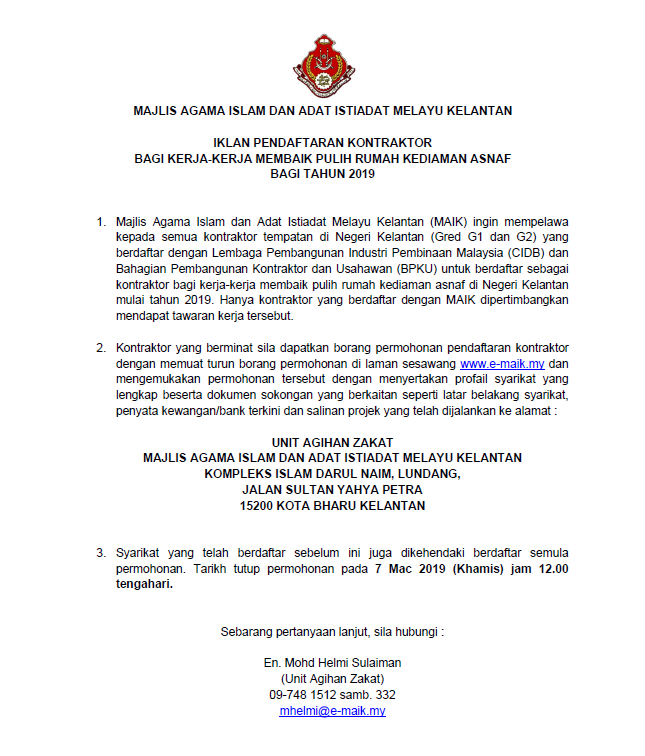 MAJLIS AGAMA ISLAM DAN ADAT ISTIADAT MELAYU KELANTAN

IKLAN PENDAFTARAN KONTRAKTOR
BAGI KERJA-KERJA MEMBAIK PULIH RUMAH KEDIAMAN ASNAF
BAGI TAHUN 2019

1. Majlis Agama Islam dan Adat Istiadat Melayu Kelantan (MAIK) ingin mempelawa kepada semua kontraktor tempatan di Negeri Kelantan (Gred G1 dan G2) yang berdaftar dengan Lembaga Pembangunan Industri Pembinaan Malaysia (CIDB) dan Bahagian Pembangunan Kontraktor dan Usahawan (BPKU) untuk berdaftar sebagai kontraktor bagi kerja-kerja membaik pulih rumah kediaman asnaf di Negeri Kelantan mulai tahun 2019. Hanya kontraktor yang berdaftar dengan MAIK dipertimbangkan mendapat tawaran kerja tersebut.

2. Kontraktor yang berminat sila dapatkan borang permohonan pendaftaran kontraktor dengan memuat turun borang permohonan di laman sesawang www.e-maik.my dan mengemukakan permohonan tersebut dengan menyertakan profail syarikat yang lengkap beserta dokumen sokongan yang berkaitan seperti latar belakang syarikat, penyata kewangan/bank terkini dan salinan projek yang telah dijalankan ke alamat :

UNIT AGIHAN ZAKAT
MAJLIS AGAMA ISLAM DAN ADAT ISTIADAT MELAYU KELANTAN
KOMPLEKS ISLAM DARUL NAIM, LUNDANG,
JALAN SULTAN YAHYA PETRA
15200 KOTA BHARU KELANTAN

3. Syarikat yang telah berdaftar sebelum ini juga dikehendaki berdaftar semula permohonan. Tarikh tutup permohonan pada 7 Mac 2019 (Khamis) jam 12.00 tengahari.

Sebarang pertanyaan lanjut, sila hubungi :

En. Mohd Helmi Sulaiman
(Unit Agihan Zakat)
09-748 1512 samb. 332
mhelmi@e-maik.my